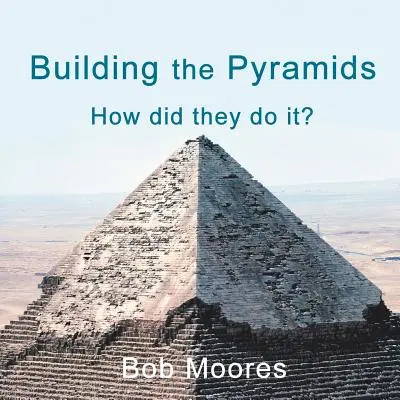 Building the Pyramids

How did they do it?

Bob Moores